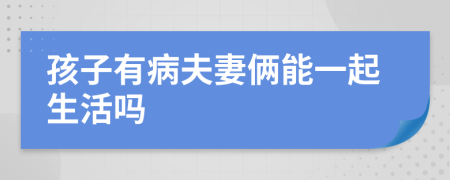 孩子有病夫妻俩能一起生活吗